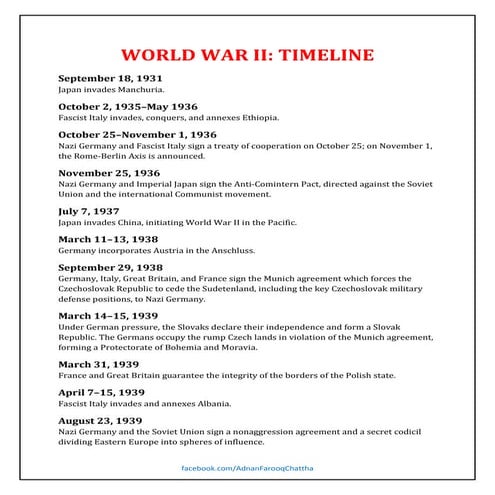 WORLD WAR II: TIMELINE

September 18, 1931
Japan invades Manchuria.

October 2, 1935–May 1936
Fascist Italy invades, conquers, and annexes Ethiopia.

October 25–November 1, 1936
Nazi Germany and Fascist Italy sign a treaty of cooperation on October 25; on November 1, the Rome-Berlin Axis is announced.

November 25, 1936
Nazi Germany and Imperial Japan sign the Anti-Comintern Pact, directed against the Soviet Union and the international Communist movement.

July 7, 1937
Japan invades China, initiating World War II in the Pacific.

March 11–13, 1938
Germany incorporates Austria in the Anschluss.

September 29, 1938
Germany, Italy, Great Britain, and France sign the Munich agreement which forces the Czechoslovak Republic to cede the Sudetenland, including the key Czechoslovak military defense positions, to Nazi Germany.

March 14–15, 1939
Under German pressure, the Slovaks declare their independence and form a Slovak Republic. The Germans occupy the rump Czech lands in violation of the Munich agreement, forming a Protectorate of Bohemia and Moravia.

March 31, 1939
France and Great Britain guarantee the integrity of the borders of the Polish state.

April 7–15, 1939
Fascist Italy invades and annexes Albania.

August 23, 1939
Nazi Germany and the Soviet Union sign a nonaggression agreement and a secret codicil dividing Eastern Europe into spheres of influence.

facebook.com/AdnanFarooqChattha